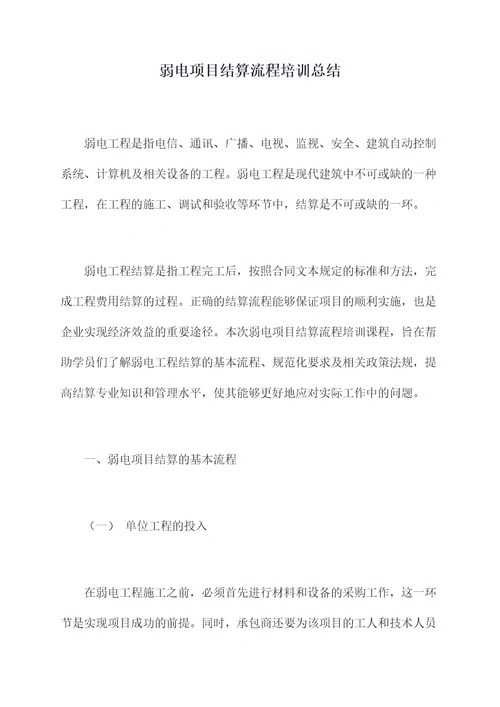 弱电项目结算流程培训总结

弱电工程是指电信、通讯、广播、电视、监视、安全、建筑自动控制系统、计算机及相关设备的工程。弱电工程是现代建筑中不可或缺的一种工程，在工程的施工、调试和验收等环节中，结算是不可或缺的一环。

弱电工程结算是指工程完工后，按照合同文本规定的标准和方法，完成工程费用结算的过程。正确的结算流程能够保证项目的顺利实施，也是企业实现经济效益的重要途径。本次弱电项目结算流程培训课程，旨在帮助学员们了解弱电工程结算的基本流程、规范化要求及相关政策法规，提高结算专业知识和管理水平，使其能够更好地应对实际工作中的问题。

一、弱电项目结算的基本流程

（一） 单位工程的投入

在弱电工程施工之前，必须首先进行材料和设备的采购工作，这一环节是实现项目成功的前提。同时，承包商还要为该项目的工人和技术人员